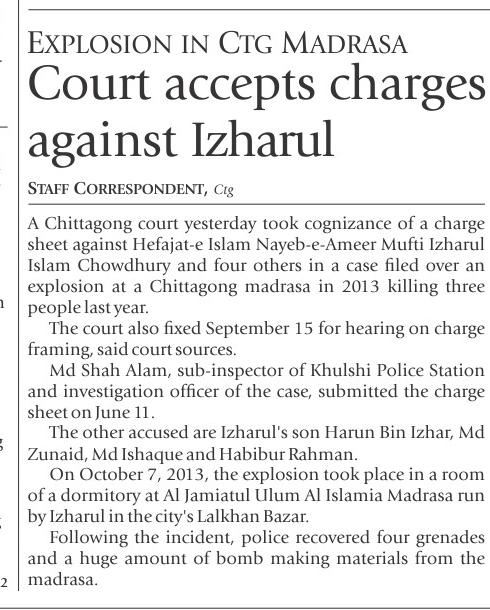 EXPLOSION IN CTG MADRASA

Court accepts charges against Izharul

STAFF CORRESPONDENT, Ctg

A Chittagong court yesterday took cognizance of a charge sheet against Hefajat-e Islam Nayeb-e-Ameer Mufti Izharul Islam Chowdhury and four others in a case filed over an explosion at a Chittagong madrasa in 2013 killing three people last year.

The court also fixed September 15 for hearing on charge framing, said court sources.

Md Shah Alam, sub-inspector of Khulshi Police Station and investigation officer of the case, submitted the charge sheet on June 11.

The other accused are Izharul's son Harun Bin Izhar, Md Zunaid, Md Ishaque and Habibur Rahman.

On October 7, 2013, the explosion took place in a room of a dormitory at Al Jamiatul Ulum Al Islamia Madrasa run by Izharul in the city's Lalkhan Bazar.

Following the incident, police recovered four grenades and a huge amount of bomb making materials from the madrasa.